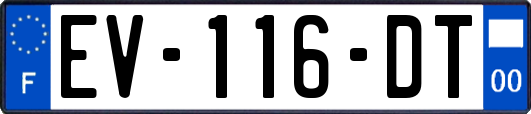 F
EV-116-DT
00